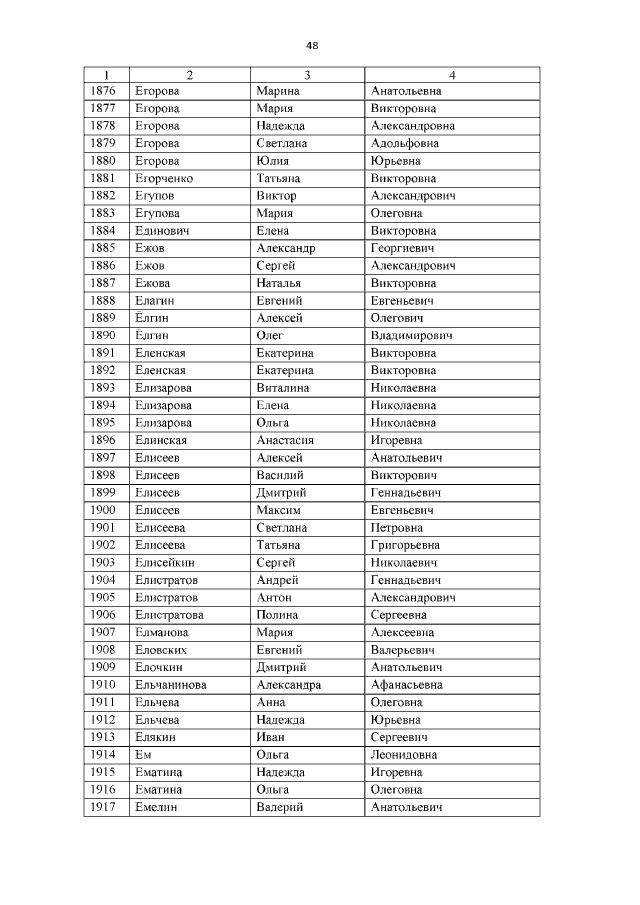 48

| 1 | 2 | 3 | 4 |
|---|---|---|---|
| 1876 | Егорова | Марина | Анатольевна |
| 1877 | Егорова | Мария | Викторовна |
| 1878 | Егорова | Надежда | Александровна |
| 1879 | Егорова | Светлана | Адольфовна |
| 1880 | Егорова | Юлия | Юрьевна |
| 1881 | Егорченко | Татьяна | Викторовна |
| 1882 | Егупов | Виктор | Александрович |
| 1883 | Егупова | Мария | Олеговна |
| 1884 | Единович | Елена | Викторовна |
| 1885 | Ежов | Александр | Георгиевич |
| 1886 | Ежов | Сергей | Александрович |
| 1887 | Ежова | Наталья | Викторовна |
| 1888 | Елагин | Евгений | Евгеньевич |
| 1889 | Ёлгин | Алексей | Олегович |
| 1890 | Ёлгин | Олег | Владимирович |
| 1891 | Еленская | Екатерина | Викторовна |
| 1892 | Еленская | Екатерина | Викторовна |
| 1893 | Елизарова | Виталина | Николаевна |
| 1894 | Елизарова | Елена | Николаевна |
| 1895 | Елизарова | Ольга | Николаевна |
| 1896 | Елинская | Анастасия | Игоревна |
| 1897 | Елисеев | Алексей | Анатольевич |
| 1898 | Елисеев | Василий | Викторович |
| 1899 | Елисеев | Дмитрий | Геннадьевич |
| 1900 | Елисеев | Максим | Евгеньевич |
| 1901 | Елисеева | Светлана | Петровна |
| 1902 | Елисеева | Татьяна | Григорьевна |
| 1903 | Елисейкин | Сергей | Николаевич |
| 1904 | Елистратов | Андрей | Геннадьевич |
| 1905 | Елистратов | Антон | Александрович |
| 1906 | Елистратова | Полина | Сергеевна |
| 1907 | Елманова | Мария | Алексеевна |
| 1908 | Еловских | Евгений | Валерьевич |
| 1909 | Елочкин | Дмитрий | Анатольевич |
| 1910 | Ельчанинова | Александра | Афанасьевна |
| 1911 | Ельчева | Анна | Олеговна |
| 1912 | Ельчева | Надежда | Юрьевна |
| 1913 | Елякин | Иван | Сергеевич |
| 1914 | Ем | Ольга | Леонидовна |
| 1915 | Ематина | Надежда | Игоревна |
| 1916 | Ематина | Ольга | Олеговна |
| 1917 | Емелин | Валерий | Анатольевич |